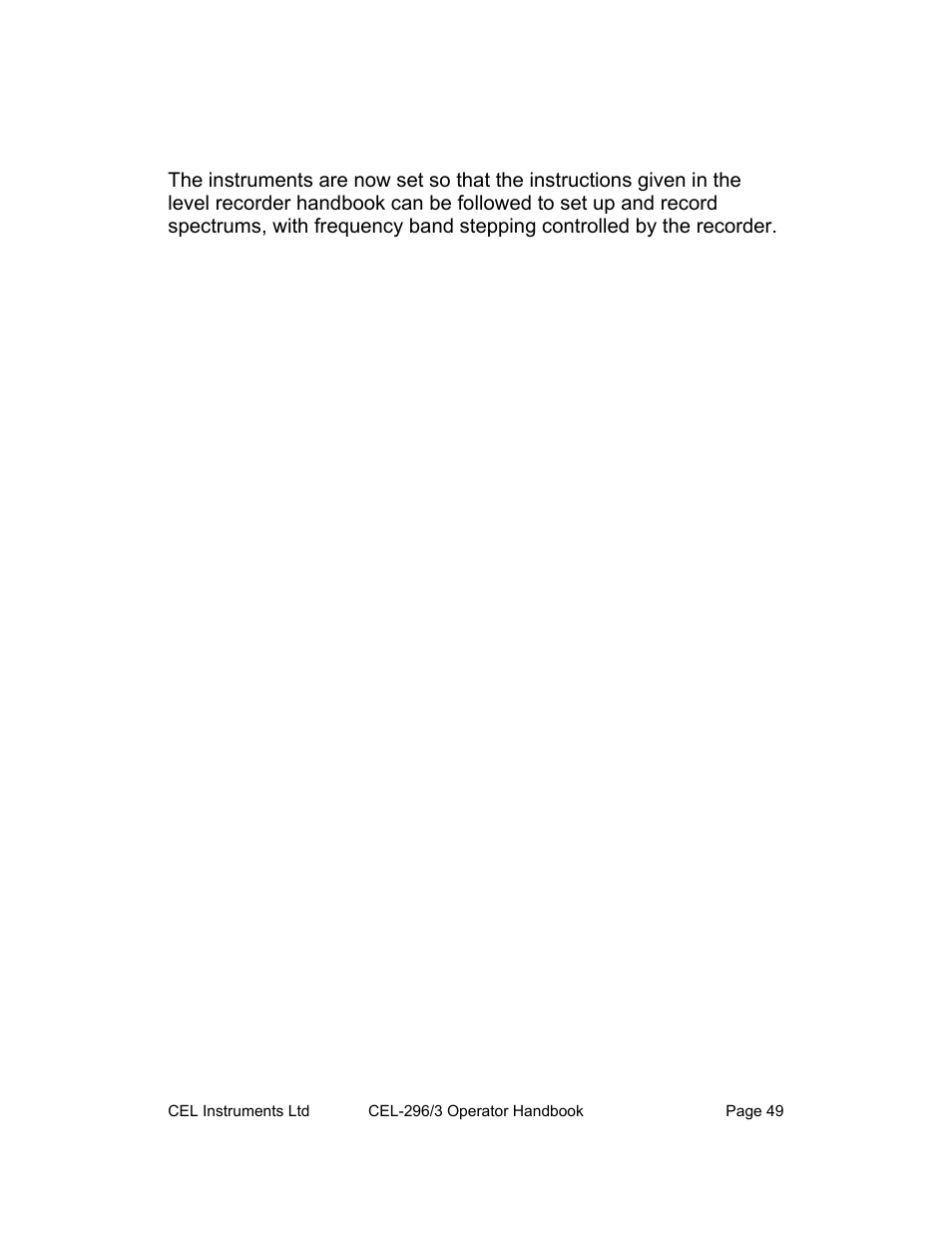 The instruments are now set so that the instructions given in the level recorder handbook can be followed to set up and record spectrums, with frequency band stepping controlled by the recorder.

CEL Instruments Ltd CEL-296/3 Operator Handbook Page 49